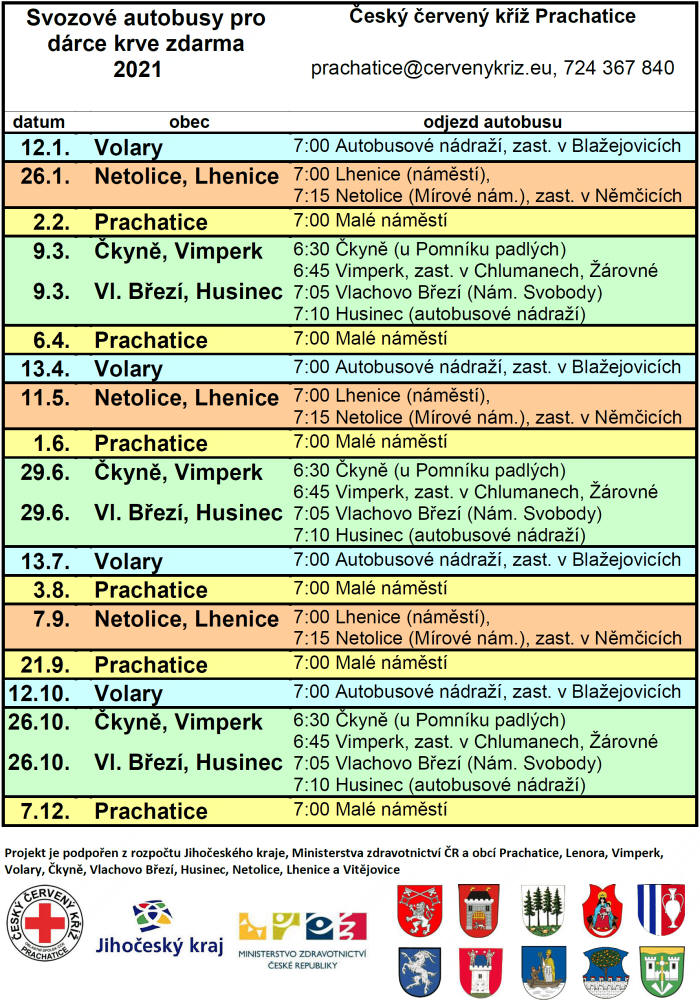 Svozové autobusy pro dárce krve zdarma 2021

Český červený kříž Prachatice

prachatice@cervenykriz.eu, 724 367 840

| datum | obec | odjezd autobusu |
|---|---|---|
| 12.1. | Volary | 7:00 Autobusové nádraží, zast. v Blažejovicích |
| 26.1. | Netolice, Lhenice | 7:00 Lhenice (náměstí), 7:15 Netolice (Mírové nám.), zast. v Němčicích |
| 2.2. | Prachatice | 7:00 Malé náměstí |
| 9.3. | Čkyně, Vimperk | 6:30 Čkyně (u Pomníku padlých) 6:45 Vimperk, zast. v Chlumanech, Žárovné |
| 9.3. | Vl. Březí, Husinec | 7:05 Vlachovo Březí (Nám. Svobody) 7:10 Husinec (autobusové nádraží) |
| 6.4. | Prachatice | 7:00 Malé náměstí |
| 13.4. | Volary | 7:00 Autobusové nádraží, zast. v Blažejovicích |
| 11.5. | Netolice, Lhenice | 7:00 Lhenice (náměstí), 7:15 Netolice (Mírové nám.), zast. v Němčicích |
| 1.6. | Prachatice | 7:00 Malé náměstí |
| 29.6. | Čkyně, Vimperk | 6:30 Čkyně (u Pomníku padlých) 6:45 Vimperk, zast. v Chlumanech, Žárovné |
| 29.6. | Vl. Březí, Husinec | 7:05 Vlachovo Březí (Nám. Svobody) 7:10 Husinec (autobusové nádraží) |
| 13.7. | Volary | 7:00 Autobusové nádraží, zast. v Blažejovicích |
| 3.8. | Prachatice | 7:00 Malé náměstí |
| 7.9. | Netolice, Lhenice | 7:00 Lhenice (náměstí), 7:15 Netolice (Mírové nám.), zast. v Němčicích |
| 21.9. | Prachatice | 7:00 Malé náměstí |
| 12.10. | Volary | 7:00 Autobusové nádraží, zast. v Blažejovicích |
| 26.10. | Čkyně, Vimperk | 6:30 Čkyně (u Pomníku padlých) 6:45 Vimperk, zast. v Chlumanech, Žárovné |
| 26.10. | Vl. Březí, Husinec | 7:05 Vlachovo Březí (Nám. Svobody) 7:10 Husinec (autobusové nádraží) |
| 7.12. | Prachatice | 7:00 Malé náměstí |

Projekt je podpořen z rozpočtu Jihočeského kraje, Ministerstva zdravotnictví ČR a obcí Prachatice, Lenora, Vimperk, Volary, Čkyně, Vlachovo Březí, Husinec, Netolice, Lhenice a Vitějovice

ČESKÝ ČERVENÝ KŘÍŽ PRACHATICE

Jihočeský kraj

MINISTERSTVO ZDRAVOTNICTVÍ ČESKÉ REPUBLIKY